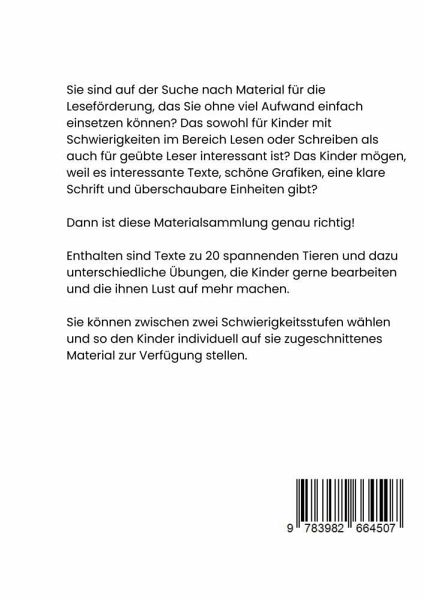 Sie sind auf der Suche nach Material für die Leseförderung, das Sie ohne viel Aufwand einfach einsetzen können? Das sowohl für Kinder mit Schwierigkeiten im Bereich Lesen oder Schreiben als auch für geübte Leser interessant ist? Das Kinder mögen, weil es interessante Texte, schöne Grafiken, eine klare Schrift und überschaubare Einheiten gibt?

Dann ist diese Materialsammlung genau richtig!

Enthalten sind Texte zu 20 spannenden Tieren und dazu unterschiedliche Übungen, die Kinder gerne bearbeiten und die ihnen Lust auf mehr machen.

Sie können zwischen zwei Schwierigkeitsstufen wählen und so den Kinder individuell auf sie zugeschnittenes Material zur Verfügung stellen.

9 783982 664507